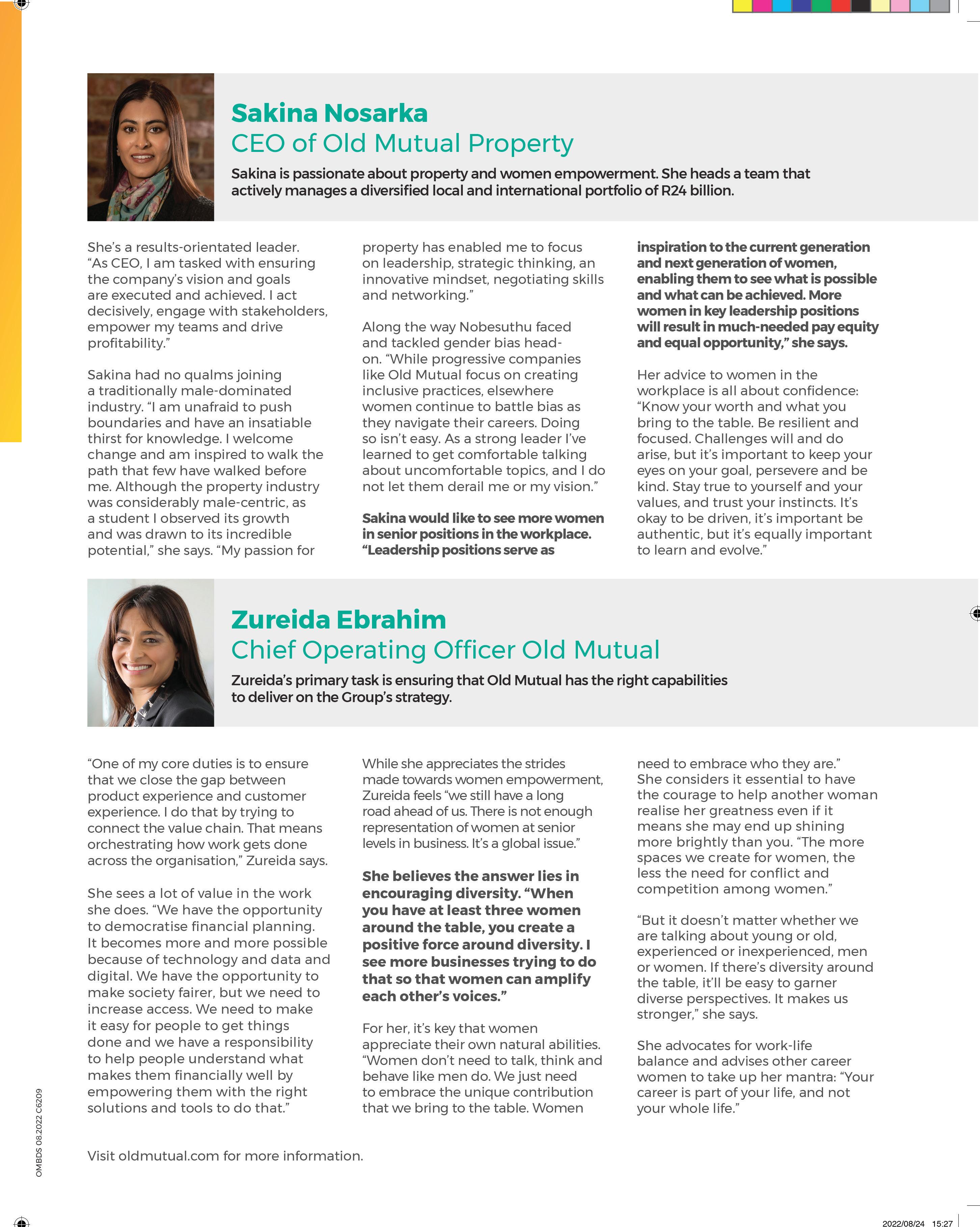 Sakina Nosarka
CEO of Old Mutual Property

Sakina is passionate about property and women empowerment. She heads a team that actively manages a diversified local and international portfolio of R24 billion.

She's a results-orientated leader. "As CEO, I am tasked with ensuring the company's vision and goals are executed and achieved. I act decisively, engage with stakeholders, empower my teams and drive profitability."

Sakina had no qualms joining a traditionally male-dominated industry. "I am unafraid to push boundaries and have an insatiable thirst for knowledge. I welcome change and am inspired to walk the path that few have walked before me. Although the property industry was considerably male-centric, as a student I observed its growth and was drawn to its incredible potential," she says. "My passion for property has enabled me to focus on leadership, strategic thinking, an innovative mindset, negotiating skills and networking."

Along the way Nobesuthu faced and tackled gender bias head-on. "While progressive companies like Old Mutual focus on creating inclusive practices, elsewhere women continue to battle bias as they navigate their careers. Doing so isn't easy. As a strong leader I've learned to get comfortable talking about uncomfortable topics, and I do not let them derail me or my vision."

Sakina would like to see more women in senior positions in the workplace. "Leadership positions serve as inspiration to the current generation and next generation of women, enabling them to see what is possible and what can be achieved. More women in key leadership positions will result in much-needed pay equity and equal opportunity," she says.

Her advice to women in the workplace is all about confidence: "Know your worth and what you bring to the table. Be resilient and focused. Challenges will and do arise, but it's important to keep your eyes on your goal, persevere and be kind. Stay true to yourself and your values, and trust your instincts. It's okay to be driven, it's important be authentic, but it's equally important to learn and evolve."

Zureida Ebrahim
Chief Operating Officer Old Mutual

Zureida's primary task is ensuring that Old Mutual has the right capabilities to deliver on the Group's strategy.

"One of my core duties is to ensure that we close the gap between product experience and customer experience. I do that by trying to connect the value chain. That means orchestrating how work gets done across the organisation," Zureida says.

She sees a lot of value in the work she does. "We have the opportunity to democratise financial planning. It becomes more and more possible because of technology and data and digital. We have the opportunity to make society fairer, but we need to increase access. We need to make it easy for people to get things done and we have a responsibility to help people understand what makes them financially well by empowering them with the right solutions and tools to do that."

While she appreciates the strides made towards women empowerment, Zureida feels "we still have a long road ahead of us. There is not enough representation of women at senior levels in business. It's a global issue."

She believes the answer lies in encouraging diversity. "When you have at least three women around the table, you create a positive force around diversity. I see more businesses trying to do that so that women can amplify each other's voices."

For her, it's key that women appreciate their own natural abilities. "Women don't need to talk, think and behave like men do. We just need to embrace the unique contribution that we bring to the table. Women need to embrace who they are." She considers it essential to have the courage to help another woman realise her greatness even if it means she may end up shining more brightly than you. "The more spaces we create for women, the less the need for conflict and competition among women."

"But it doesn't matter whether we are talking about young or old, experienced or inexperienced, men or women. If there's diversity around the table, it'll be easy to garner diverse perspectives. It makes us stronger," she says.

She advocates for work-life balance and advises other career women to take up her mantra: "Your career is part of your life, and not your whole life."

Visit oldmutual.com for more information.

OMBDS 08.2022 C6209

2022/08/24 15:27